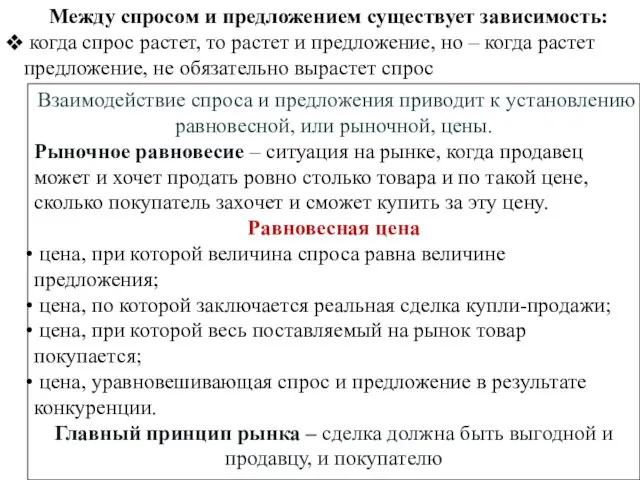 Между спросом и предложением существует зависимость:
❖ когда спрос растет, то растет и предложение, но – когда растет предложение, не обязательно вырастет спрос

Взаимодействие спроса и предложения приводит к установлению равновесной, или рыночной, цены.

Рыночное равновесие – ситуация на рынке, когда продавец может и хочет продать ровно столько товара и по такой цене, сколько покупатель захочет и сможет купить за эту цену.

Равновесная цена

• цена, при которой величина спроса равна величине предложения;
• цена, по которой заключается реальная сделка купли-продажи;
• цена, при которой весь поставляемый на рынок товар покупается;
• цена, уравновешивающая спрос и предложение в результате конкуренции.

Главный принцип рынка – сделка должна быть выгодной и продавцу, и покупателю